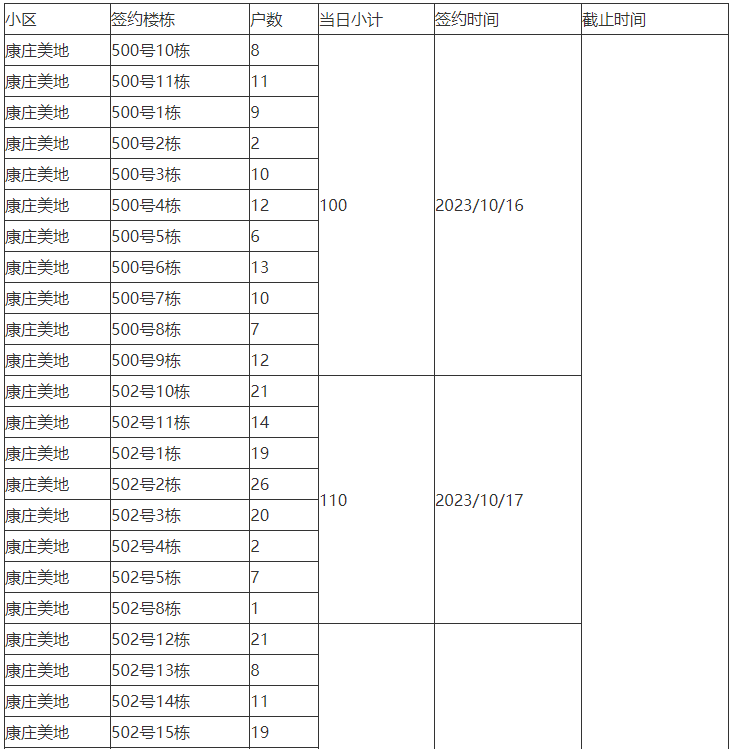 | 小区 | 签约楼栋 | 户数 | 当日小计 | 签约时间 | 截止时间 |
|---|---|---|---|---|---|
| 康庄美地 | 500号10栋 | 8 | 100 | 2023/10/16 | |
| 康庄美地 | 500号11栋 | 11 | | | |
| 康庄美地 | 500号1栋 | 9 | | | |
| 康庄美地 | 500号2栋 | 2 | | | |
| 康庄美地 | 500号3栋 | 10 | | | |
| 康庄美地 | 500号4栋 | 12 | | | |
| 康庄美地 | 500号5栋 | 6 | | | |
| 康庄美地 | 500号6栋 | 13 | | | |
| 康庄美地 | 500号7栋 | 10 | | | |
| 康庄美地 | 500号8栋 | 7 | | | |
| 康庄美地 | 500号9栋 | 12 | | | |
| 康庄美地 | 502号10栋 | 21 | 110 | 2023/10/17 | |
| 康庄美地 | 502号11栋 | 14 | | | |
| 康庄美地 | 502号1栋 | 19 | | | |
| 康庄美地 | 502号2栋 | 26 | | | |
| 康庄美地 | 502号3栋 | 20 | | | |
| 康庄美地 | 502号4栋 | 2 | | | |
| 康庄美地 | 502号5栋 | 7 | | | |
| 康庄美地 | 502号8栋 | 1 | | | |
| 康庄美地 | 502号12栋 | 21 | | | |
| 康庄美地 | 502号13栋 | 8 | | | |
| 康庄美地 | 502号14栋 | 11 | | | |
| 康庄美地 | 502号15栋 | 19 | | | |